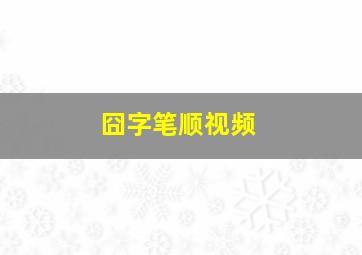 囧字笔顺视频